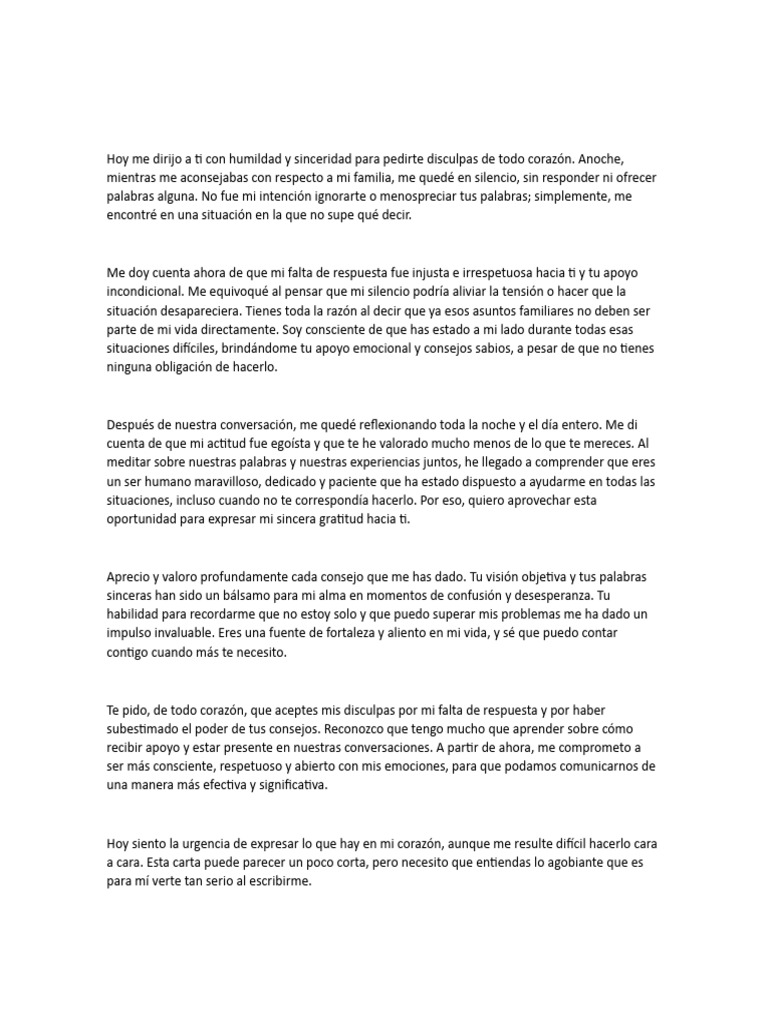 Hoy me dirijo a ti con humildad y sinceridad para pedirte disculpas de todo corazón. Anoche, mientras me aconsejabas con respecto a mi familia, me quedé en silencio, sin responder ni ofrecer palabras alguna. No fue mi intención ignorarte o menospreciar tus palabras; simplemente, me encontré en una situación en la que no supe qué decir.

Me doy cuenta ahora de que mi falta de respuesta fue injusta e irrespetuosa hacia ti y tu apoyo incondicional. Me equivoqué al pensar que mi silencio podría aliviar la tensión o hacer que la situación desapareciera. Tienes toda la razón al decir que ya esos asuntos familiares no deben ser parte de mi vida directamente. Soy consciente de que has estado a mi lado durante todas esas situaciones difíciles, brindándome tu apoyo emocional y consejos sabios, a pesar de que no tienes ninguna obligación de hacerlo.

Después de nuestra conversación, me quedé reflexionando toda la noche y el día entero. Me di cuenta de que mi actitud fue egoísta y que te he valorado mucho menos de lo que te mereces. Al meditar sobre nuestras palabras y nuestras experiencias juntos, he llegado a comprender que eres un ser humano maravilloso, dedicado y paciente que ha estado dispuesto a ayudarme en todas las situaciones, incluso cuando no te correspondía hacerlo. Por eso, quiero aprovechar esta oportunidad para expresar mi sincera gratitud hacia ti.

Aprecio y valoro profundamente cada consejo que me has dado. Tu visión objetiva y tus palabras sinceras han sido un bálsamo para mi alma en momentos de confusión y desesperanza. Tu habilidad para recordarme que no estoy solo y que puedo superar mis problemas me ha dado un impulso invaluable. Eres una fuente de fortaleza y aliento en mi vida, y sé que puedo contar contigo cuando más te necesito.

Te pido, de todo corazón, que aceptes mis disculpas por mi falta de respuesta y por haber subestimado el poder de tus consejos. Reconozco que tengo mucho que aprender sobre cómo recibir apoyo y estar presente en nuestras conversaciones. A partir de ahora, me comprometo a ser más consciente, respetuoso y abierto con mis emociones, para que podamos comunicarnos de una manera más efectiva y significativa.

Hoy siento la urgencia de expresar lo que hay en mi corazón, aunque me resulte difícil hacerlo cara a cara. Esta carta puede parecer un poco corta, pero necesito que entiendas lo agobiante que es para mí verte tan serio al escribirme.